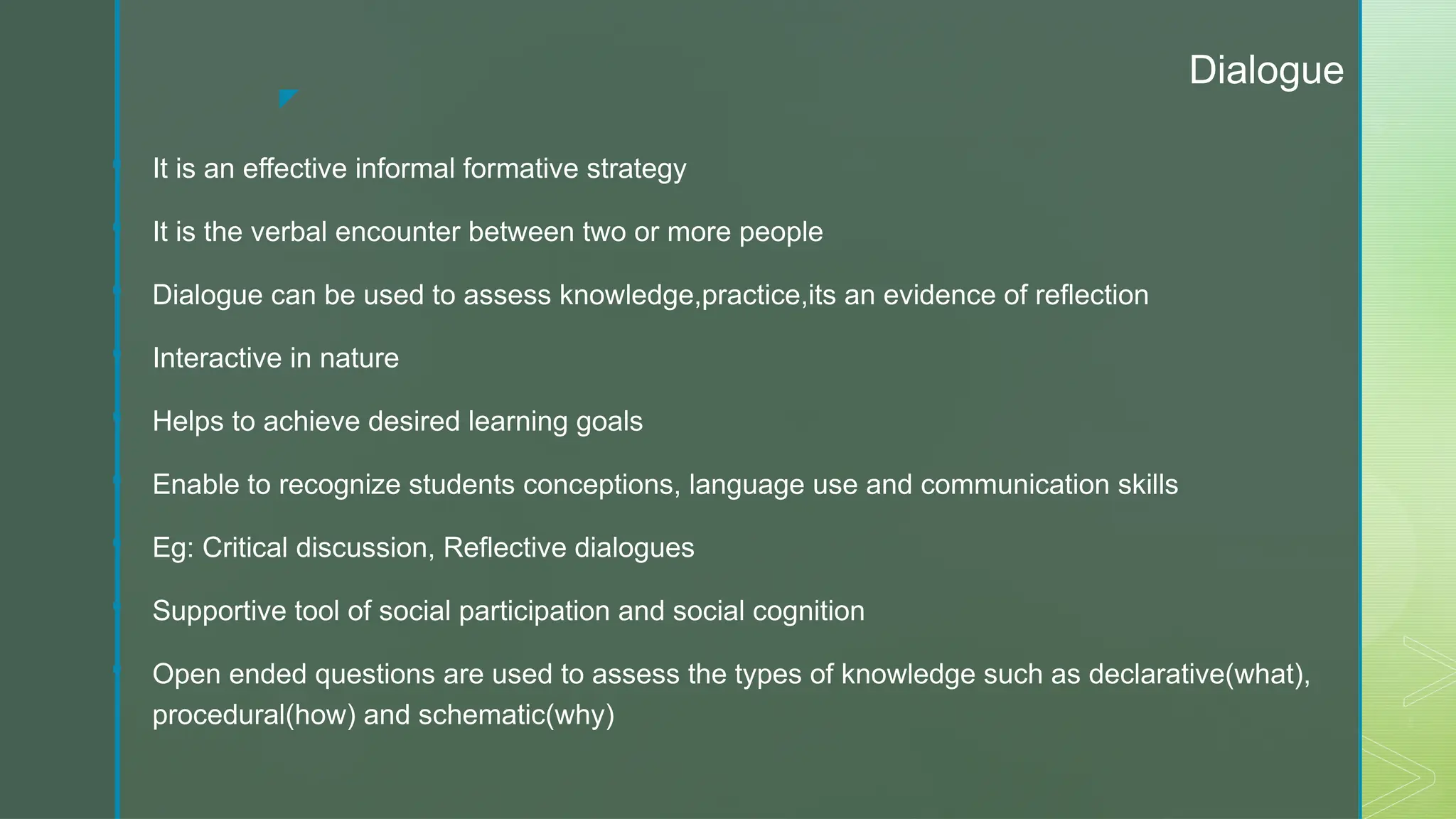 Dialogue

It is an effective informal formative strategy

It is the verbal encounter between two or more people

Dialogue can be used to assess knowledge,practice,its an evidence of reflection

Interactive in nature

Helps to achieve desired learning goals

Enable to recognize students conceptions, language use and communication skills

Eg: Critical discussion, Reflective dialogues

Supportive tool of social participation and social cognition

Open ended questions are used to assess the types of knowledge such as declarative(what), procedural(how) and schematic(why)